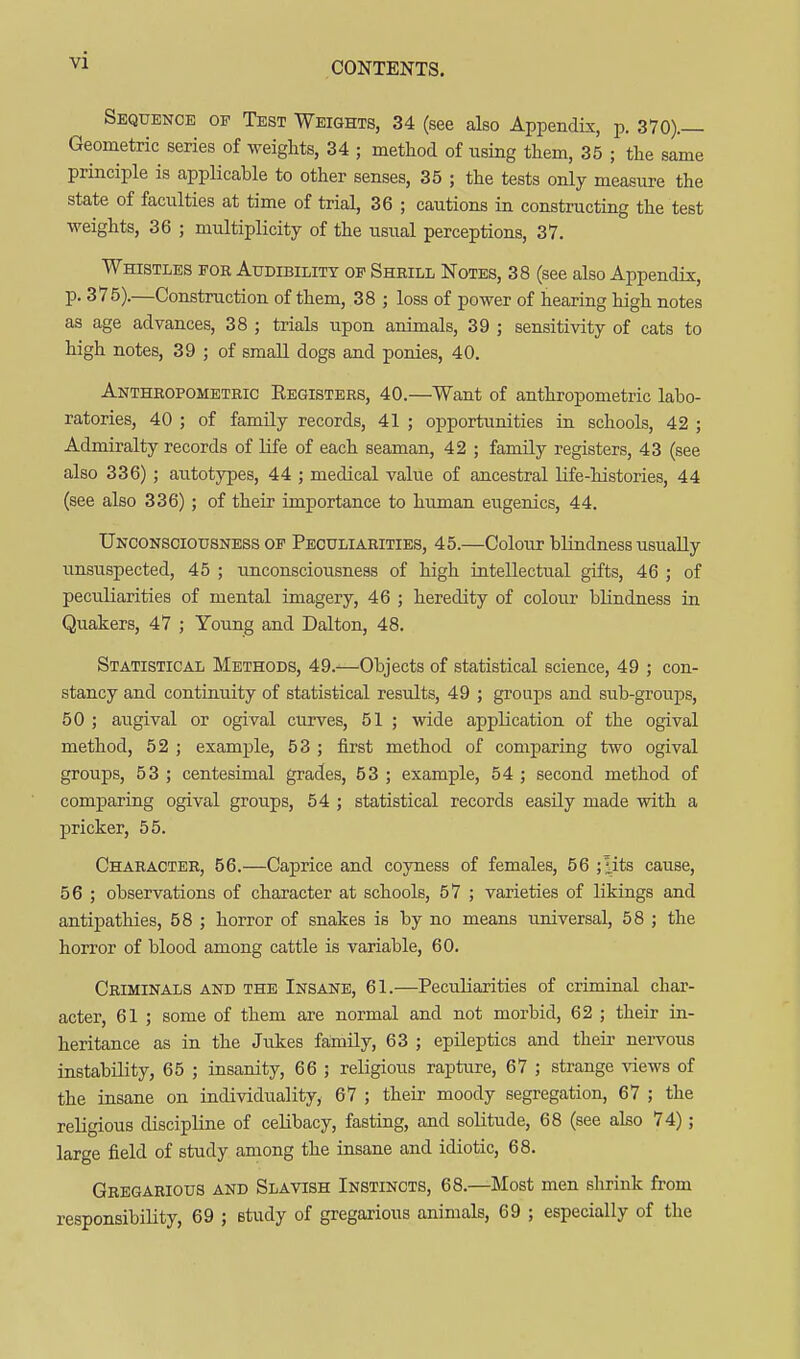 vi CONTENTS.

Sequence of Test Weights, 34 (see also Appendix, p. 370).—Geometric series of weights, 34 ; method of using them, 35 ; the same principle is applicable to other senses, 35 ; the tests only measure the state of faculties at time of trial, 36 ; cautions in constructing the test weights, 36 ; multiplicity of the usual perceptions, 37.

Whistles for Audibility of Shrill Notes, 38 (see also Appendix, p. 375).—Construction of them, 38 ; loss of power of hearing high notes as age advances, 38 ; trials upon animals, 39 ; sensitivity of cats to high notes, 39 ; of small dogs and ponies, 40.

Anthropometric Registers, 40.—Want of anthropometric laboratories, 40 ; of family records, 41 ; opportunities in schools, 42 ; Admiralty records of life of each seaman, 42 ; family registers, 43 (see also 336) ; autotypes, 44 ; medical value of ancestral life-histories, 44 (see also 336) ; of their importance to human eugenics, 44.

Unconsciousness of Peculiarities, 45.—Colour blindness usually unsuspected, 45 ; unconsciousness of high intellectual gifts, 46 ; of peculiarities of mental imagery, 46 ; heredity of colour blindness in Quakers, 47 ; Young and Dalton, 48.

Statistical Methods, 49.—Objects of statistical science, 49 ; constancy and continuity of statistical results, 49 ; groups and sub-groups, 50 ; augival or ogival curves, 51 ; wide application of the ogival method, 52 ; example, 53 ; first method of comparing two ogival groups, 53 ; centesimal grades, 53 ; example, 54 ; second method of comparing ogival groups, 54 ; statistical records easily made with a pricker, 55.

Character, 56.—Caprice and coyness of females, 56 ; its cause, 56 ; observations of character at schools, 57 ; varieties of likings and antipathies, 58 ; horror of snakes is by no means universal, 58 ; the horror of blood among cattle is variable, 60.

Criminals and the Insane, 61.—Peculiarities of criminal character, 61 ; some of them are normal and not morbid, 62 ; their inheritance as in the Jukes family, 63 ; epileptics and their nervous instability, 65 ; insanity, 66 ; religious rapture, 67 ; strange views of the insane on individuality, 67 ; their moody segregation, 67 ; the religious discipline of celibacy, fasting, and solitude, 68 (see also 74) ; large field of study among the insane and idiotic, 68.

Gregarious and Slavish Instincts, 68.—Most men shrink from responsibility, 69 ; study of gregarious animals, 69 ; especially of the